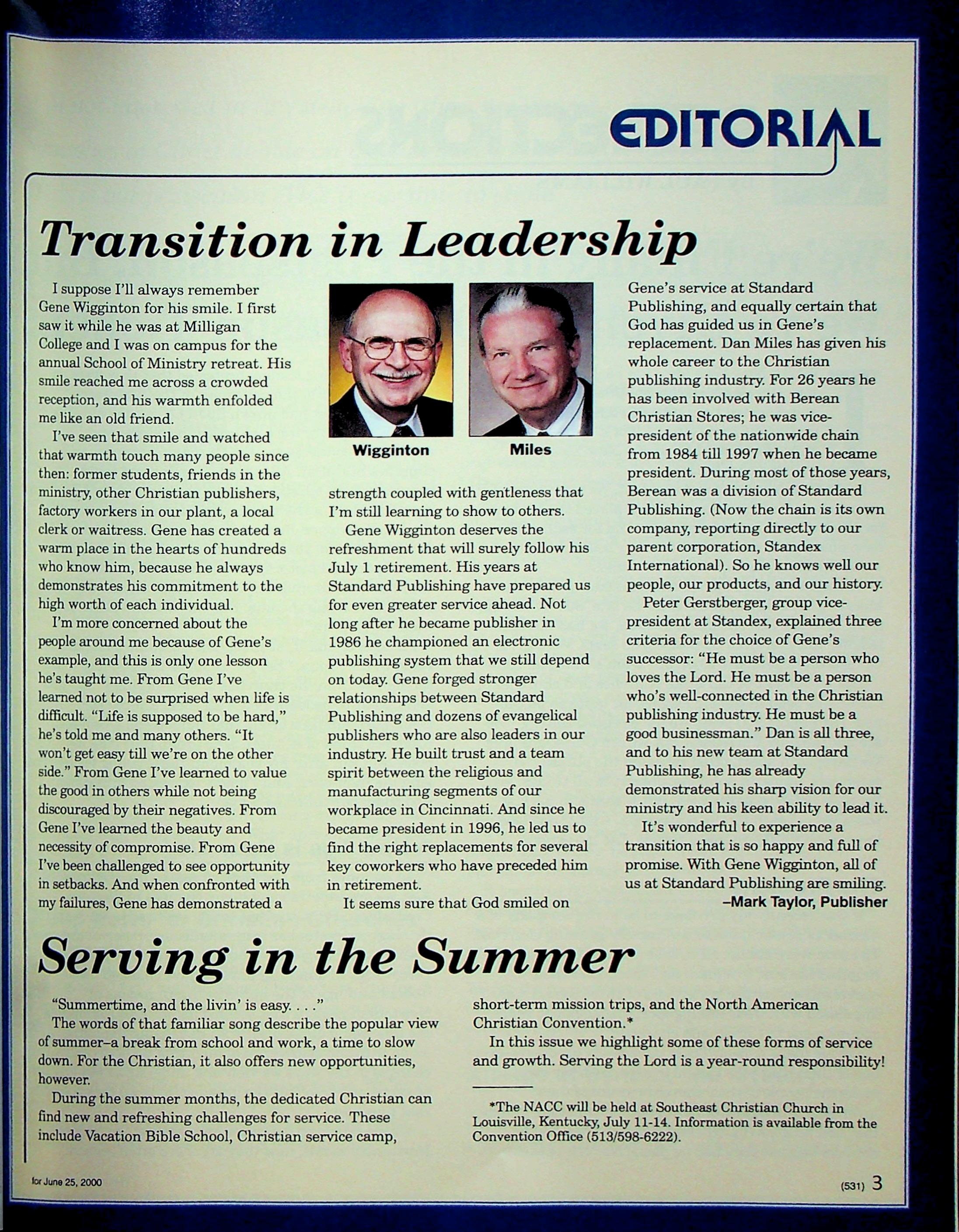 EDITORIAL

Transition in Leadership

I suppose I'll always remember Gene Wigginton for his smile. I first saw it while he was at Milligan College and I was on campus for the annual School of Ministry retreat. His smile reached me across a crowded reception, and his warmth enfolded me like an old friend.

I've seen that smile and watched that warmth touch many people since then: former students, friends in the ministry, other Christian publishers, factory workers in our plant, a local clerk or waitress. Gene has created a warm place in the hearts of hundreds who know him, because he always demonstrates his commitment to the high worth of each individual.

I'm more concerned about the people around me because of Gene's example, and this is only one lesson he's taught me. From Gene I've learned not to be surprised when life is difficult. "Life is supposed to be hard," he's told me and many others. "It won't get easy till we're on the other side." From Gene I've learned to value the good in others while not being discouraged by their negatives. From Gene I've learned the beauty and necessity of compromise. From Gene I've been challenged to see opportunity in setbacks. And when confronted with my failures, Gene has demonstrated a

Wigginton

Miles

strength coupled with gentleness that I'm still learning to show to others.

Gene Wigginton deserves the refreshment that will surely follow his July 1 retirement. His years at Standard Publishing have prepared us for even greater service ahead. Not long after he became publisher in 1986 he championed an electronic publishing system that we still depend on today. Gene forged stronger relationships between Standard Publishing and dozens of evangelical publishers who are also leaders in our industry. He built trust and a team spirit between the religious and manufacturing segments of our workplace in Cincinnati. And since he became president in 1996, he led us to find the right replacements for several key coworkers who have preceded him in retirement.

It seems sure that God smiled on Gene's service at Standard Publishing, and equally certain that God has guided us in Gene's replacement. Dan Miles has given his whole career to the Christian publishing industry. For 26 years he has been involved with Berean Christian Stores; he was vice-president of the nationwide chain from 1984 till 1997 when he became president. During most of those years, Berean was a division of Standard Publishing. (Now the chain is its own company, reporting directly to our parent corporation, Standex International). So he knows well our people, our products, and our history.

Peter Gerstberger, group vice-president at Standex, explained three criteria for the choice of Gene's successor: "He must be a person who loves the Lord. He must be a person who's well-connected in the Christian publishing industry. He must be a good businessman." Dan is all three, and to his new team at Standard Publishing, he has already demonstrated his sharp vision for our ministry and his keen ability to lead it.

It's wonderful to experience a transition that is so happy and full of promise. With Gene Wigginton, all of us at Standard Publishing are smiling.
–Mark Taylor, Publisher

Serving in the Summer

"Summertime, and the livin' is easy. . . ."

The words of that familiar song describe the popular view of summer–a break from school and work, a time to slow down. For the Christian, it also offers new opportunities, however.

During the summer months, the dedicated Christian can find new and refreshing challenges for service. These include Vacation Bible School, Christian service camp, short-term mission trips, and the North American Christian Convention.*

In this issue we highlight some of these forms of service and growth. Serving the Lord is a year-round responsibility!

*The NACC will be held at Southeast Christian Church in Louisville, Kentucky, July 11-14. Information is available from the Convention Office (513/598-6222).

for June 25, 2000

(531) 3